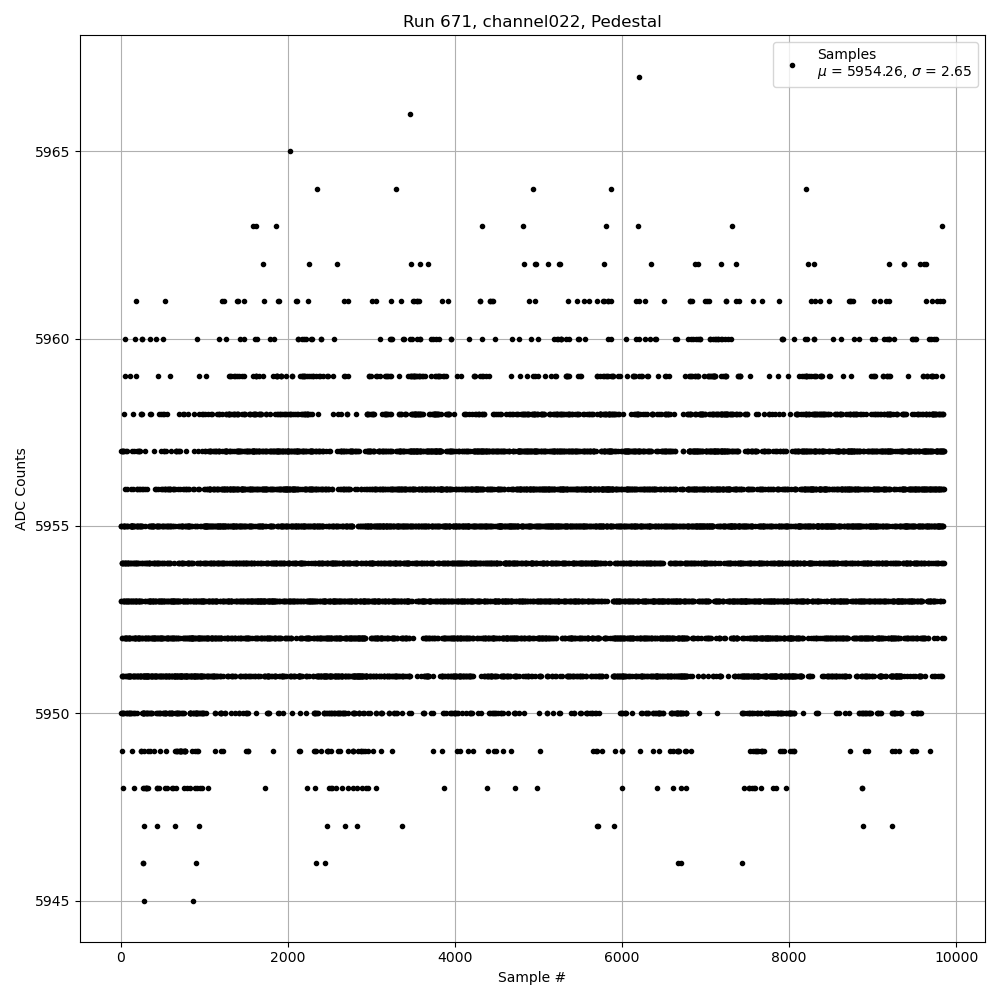 Run 671, channel022, Pedestal

Samples
$\mu$ = 5954.26, $\sigma$ = 2.65

ADC Counts

5965
5960
5955
5950
5945

0
2000
4000
6000
8000
10000

Sample #